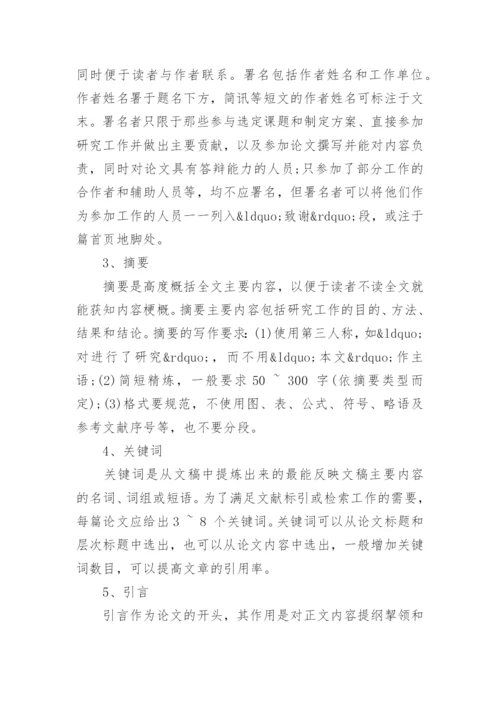 同时便于读者与作者联系。署名包括作者姓名和工作单位。作者姓名署于题名下方，简讯等短文的作者姓名可标注于文末。署名者只限于那些参与选定课题和制定方案、直接参加研究工作并做出主要贡献，以及参加论文撰写并能对内容负责，同时对论文具有答辩能力的人员;只参加了部分工作的合作者和辅助人员等，均不应署名，但署名者可以将他们作为参加工作的人员一一列入&ldquo;致谢&rdquo;段，或注于篇首页地脚处。

3、摘要

摘要是高度概括全文主要内容，以便于读者不读全文就能获知内容梗概。摘要主要内容包括研究工作的目的、方法、结果和结论。摘要的写作要求:(1)使用第三人称，如&ldquo;对进行了研究&rdquo;，而不用&ldquo;本文&rdquo;作主语;(2)简短精炼，一般要求 50 ~ 300 字(依摘要类型而定);(3)格式要规范，不使用图、表、公式、符号、略语及参考文献序号等，也不要分段。

4、关键词

关键词是从文稿中提炼出来的最能反映文稿主要内容的名词、词组或短语。为了满足文献标引或检索工作的需要，每篇论文应给出 3 ~ 8 个关键词。关键词可以从论文标题和层次标题中选出，也可以从论文内容中选出，一般增加关键词数目，可以提高文章的引用率。

5、引言

引言作为论文的开头，其作用是对正文内容提纲挈领和